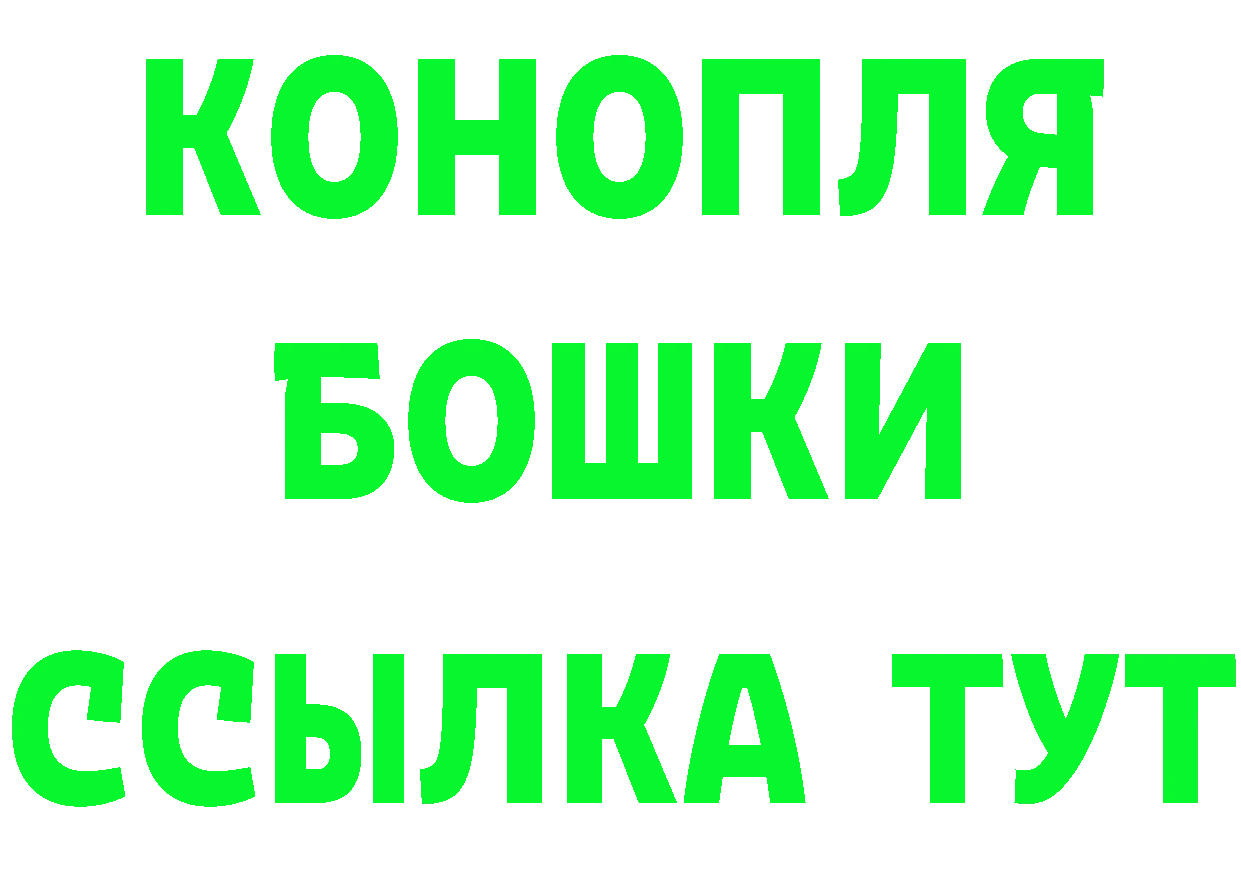 КОНОПЛЯ
БОШКИ
ССЫЛКА ТУТ